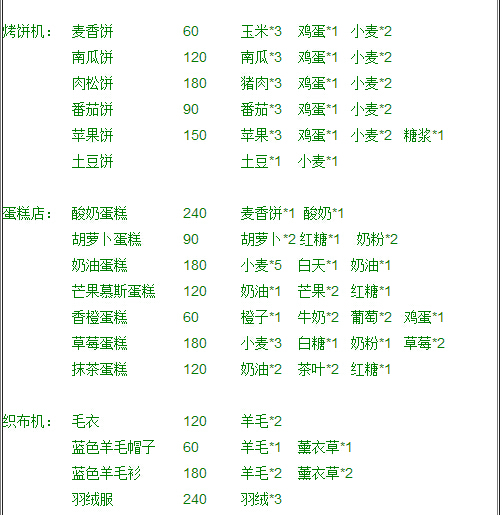 烤饼机： 麦香饼 60 玉米*3 鸡蛋*1 小麦*2
南瓜饼 120 南瓜*3 鸡蛋*1 小麦*2
肉松饼 180 猪肉*3 鸡蛋*1 小麦*2
番茄饼 90 番茄*3 鸡蛋*1 小麦*2
苹果饼 150 苹果*3 鸡蛋*1 小麦*2 糖浆*1
土豆饼 土豆*1 小麦*1

蛋糕店： 酸奶蛋糕 240 麦香饼*1 酸奶*1
胡萝卜蛋糕 90 胡萝卜*2 红糖*1 奶粉*2
奶油蛋糕 180 小麦*5 白天*1 奶油*1
芒果慕斯蛋糕 120 奶油*1 芒果*2 红糖*1
香橙蛋糕 60 橙子*1 牛奶*2 葡萄*2 鸡蛋*1
草莓蛋糕 180 小麦*3 白糖*1 奶粉*1 草莓*2
抹茶蛋糕 120 奶油*2 茶叶*2 红糖*1

织布机： 毛衣 120 羊毛*2
蓝色羊毛帽子 60 羊毛*1 薰衣草*1
蓝色羊毛衫 180 羊毛*2 薰衣草*2
羽绒服 240 羽绒*3